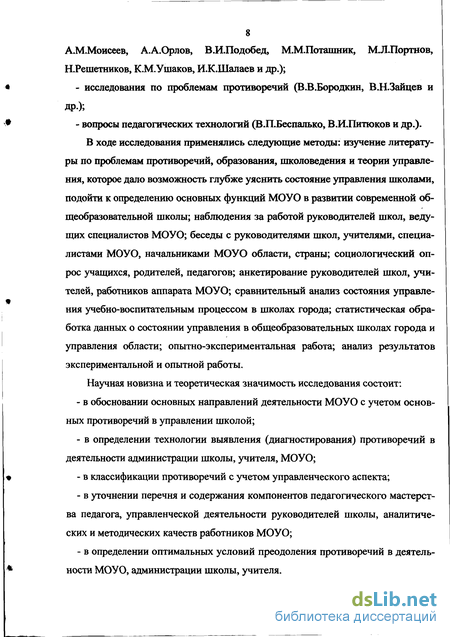 8

А.М.Моисеев, А.А.Орлов, В.И.Подобед, М.М.Поташник, М.Л.Портнов, Н.Решетников, К.М.Ушаков, И.К.Шалаев и др.);

- исследования по проблемам противоречий (В.В.Бородкин, В.Н.Зайцев и др.);

- вопросы педагогических технологий (В.П.Беспалько, В.И.Питюков и др.).

В ходе исследования применялись следующие методы: изучение литературы по проблемам противоречий, образования, школоведения и теории управления, которое дало возможность глубже уяснить состояние управления школами, подойти к определению основных функций МОУО в развитии современной общеобразовательной школы; наблюдения за работой руководителей школ, ведущих специалистов МОУО; беседы с руководителями школ, учителями, специалистами МОУО, начальниками МОУО области, страны; социологический опрос учащихся, родителей, педагогов; анкетирование руководителей школ, учителей, работников аппарата МОУО; сравнительный анализ состояния управления учебно-воспитательным процессом в школах города; статистическая обработка данных о состоянии управления в общеобразовательных школах города и управления области; опытно-экспериментальная работа; анализ результатов экспериментальной и опытной работы.

Научная новизна и теоретическая значимость исследования состоит:

- в обосновании основных направлений деятельности МОУО с учетом основных противоречий в управлении школой;

- в определении технологии выявления (диагностирования) противоречий в деятельности администрации школы, учителя, МОУО;

- в классификации противоречий с учетом управленческого аспекта;

- в уточнении перечня и содержания компонентов педагогического мастерства педагога, управленческой деятельности руководителей школы, аналитических и методических качеств работников МОУО;

- в определении оптимальных условий преодоления противоречий в деятельности МОУО, администрации школы, учителя.

dsLib.net
библиотека диссертаций